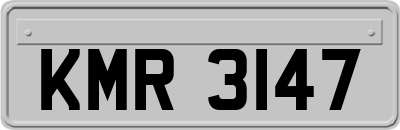 KMR 3147